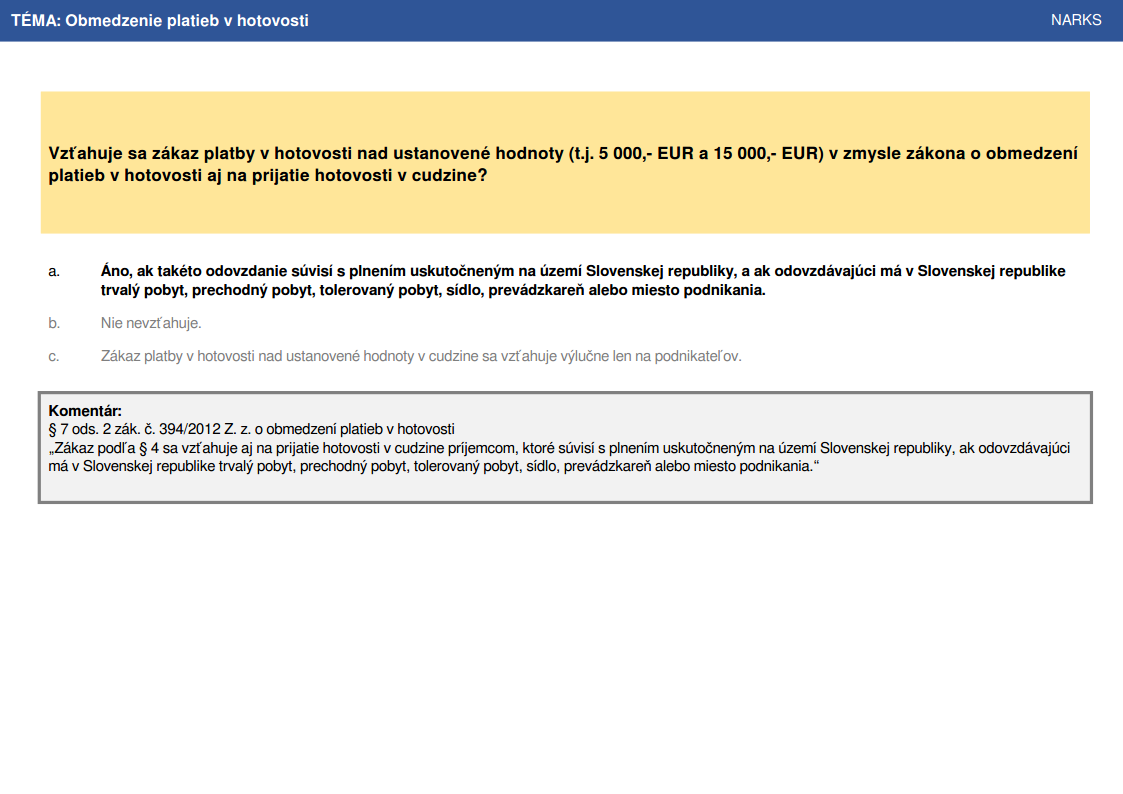 TÉMA: Obmedzenie platieb v hotovosti

NARKS

Vzťahuje sa zákaz platby v hotovosti nad ustanovené hodnoty (t.j. 5 000,- EUR a 15 000,- EUR) v zmysle zákona o obmedzení platieb v hotovosti aj na prijatie hotovosti v cudzine?

a. Áno, ak takéto odovzdanie súvisí s plnením uskutočneným na území Slovenskej republiky, a ak odovzdávajúci má v Slovenskej republike trvalý pobyt, prechodný pobyt, tolerovaný pobyt, sídlo, prevádzkareň alebo miesto podnikania.

b. Nie nevzťahuje.

c. Zákaz platby v hotovosti nad ustanovené hodnoty v cudzine sa vzťahuje výlučne len na podnikateľov.

Komentár:
§ 7 ods. 2 zák. č. 394/2012 Z. z. o obmedzení platieb v hotovosti
„Zákaz podľa § 4 sa vzťahuje aj na prijatie hotovosti v cudzine príjemcom, ktoré súvisí s plnením uskutočneným na území Slovenskej republiky, ak odovzdávajúci má v Slovenskej republike trvalý pobyt, prechodný pobyt, tolerovaný pobyt, sídlo, prevádzkareň alebo miesto podnikania.“